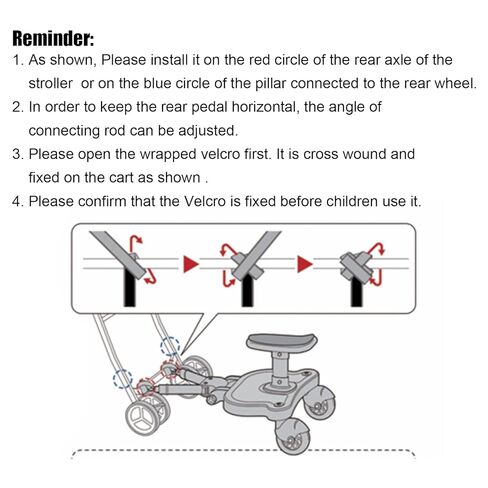 Reminder:

1. As shown, Please install it on the red circle of the rear axle of the stroller  or on the blue circle of the pillar connected to the rear wheel.

2. In order to keep the rear pedal horizontal, the angle of connecting rod can be adjusted.

3. Please open the wrapped velcro first. It is cross wound and fixed on the cart as shown .

4. Please confirm that the Velcro is fixed before children use it.